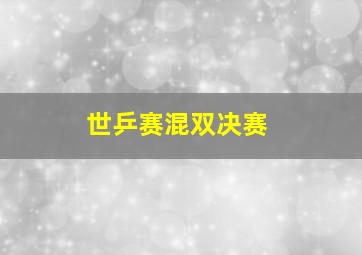 世乒赛混双决赛